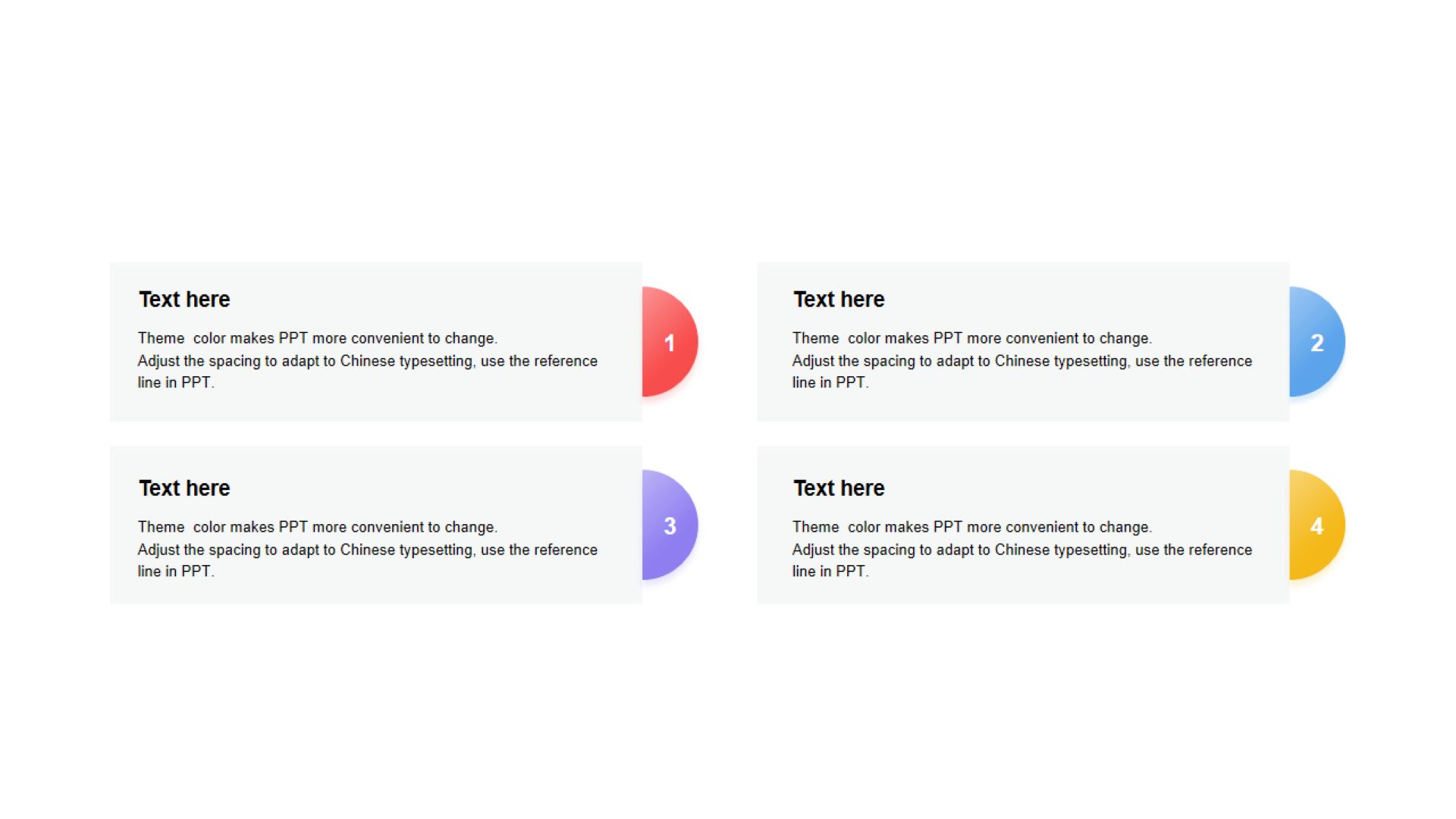 Text here

Theme color makes PPT more convenient to change.
Adjust the spacing to adapt to Chinese typesetting, use the reference line in PPT.

1

Text here

Theme color makes PPT more convenient to change.
Adjust the spacing to adapt to Chinese typesetting, use the reference line in PPT.

2

Text here

Theme color makes PPT more convenient to change.
Adjust the spacing to adapt to Chinese typesetting, use the reference line in PPT.

3

Text here

Theme color makes PPT more convenient to change.
Adjust the spacing to adapt to Chinese typesetting, use the reference line in PPT.

4